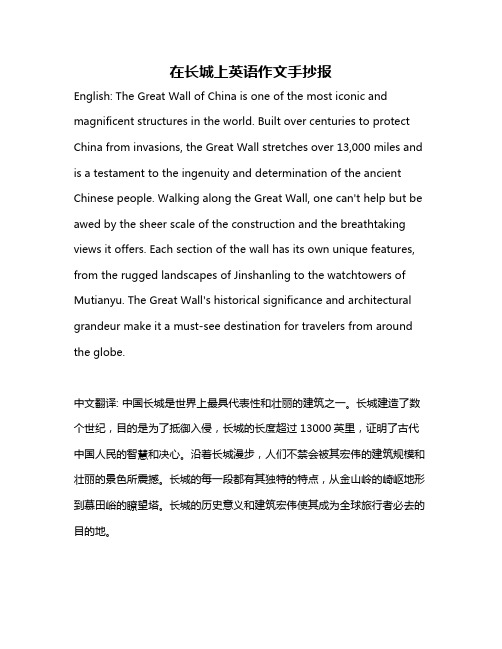 在长城上英语作文手抄报

English: The Great Wall of China is one of the most iconic and magnificent structures in the world. Built over centuries to protect China from invasions, the Great Wall stretches over 13,000 miles and is a testament to the ingenuity and determination of the ancient Chinese people. Walking along the Great Wall, one can't help but be awed by the sheer scale of the construction and the breathtaking views it offers. Each section of the wall has its own unique features, from the rugged landscapes of Jinshanling to the watchtowers of Mutianyu. The Great Wall's historical significance and architectural grandeur make it a must-see destination for travelers from around the globe.

中文翻译: 中国长城是世界上最具代表性和壮丽的建筑之一。长城建造了数个世纪，目的是为了抵御入侵，长城的长度超过 13000 英里，证明了古代中国人民的智慧和决心。沿着长城漫步，人们不禁会被其宏伟的建筑规模和壮丽的景色所震撼。长城的每一段都有其独特的特点，从金山岭的崎岖地形到慕田峪的瞭望塔。长城的历史意义和建筑宏伟使其成为全球旅行者必去的目的地。